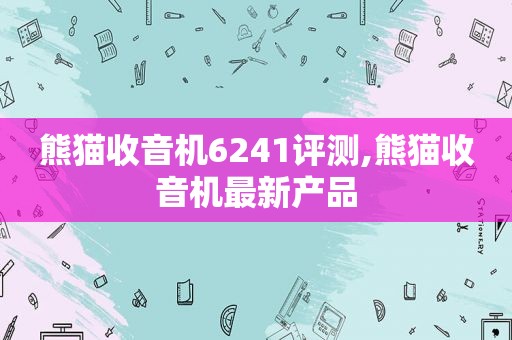 熊猫收音机6241评测,熊猫收音机最新产品

STATIONERY